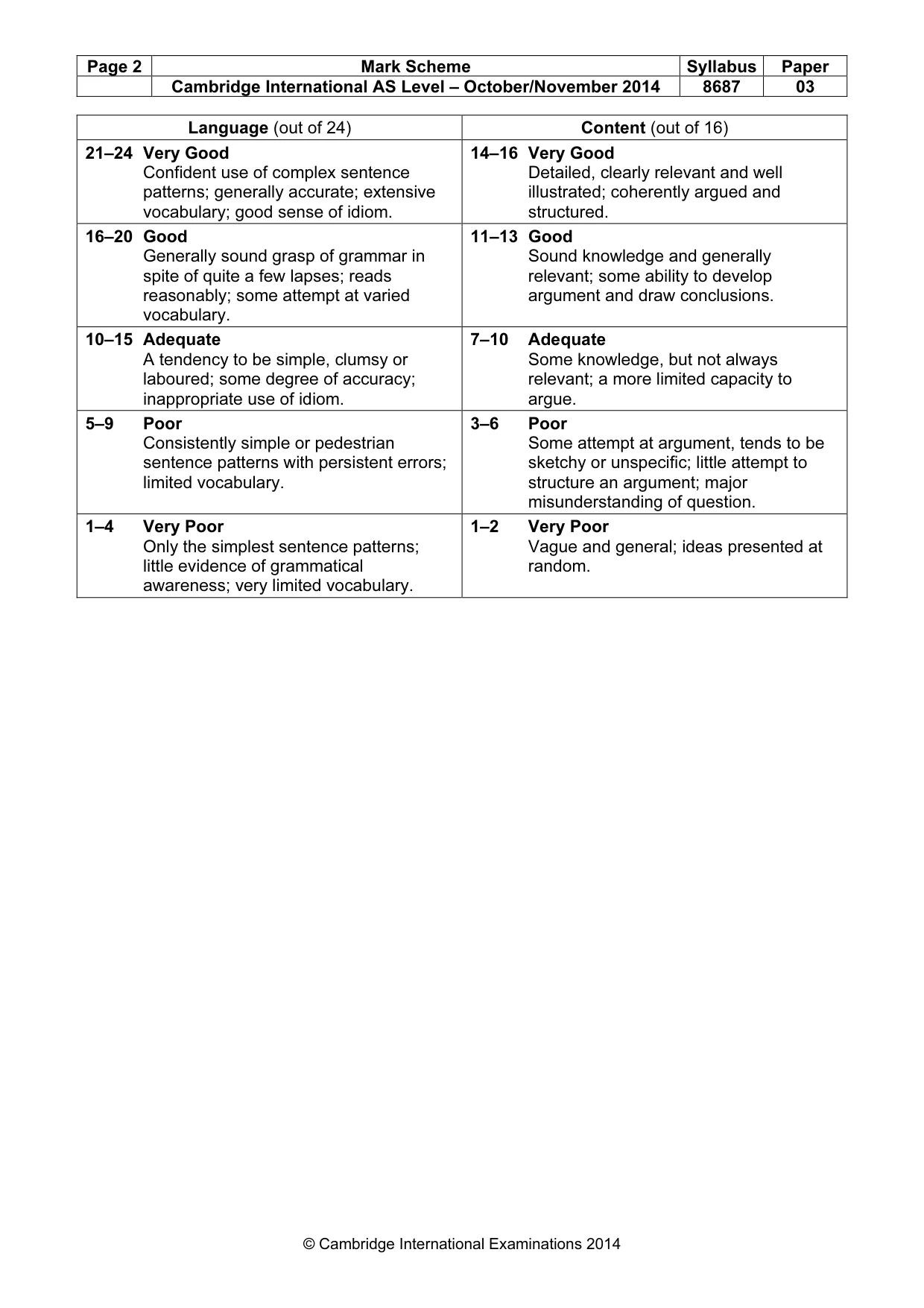 | Page 2 | Mark Scheme | Syllabus | Paper |
|---|---|---|---|
|  | Cambridge International AS Level – October/November 2014 | 8687 | 03 |

| Language (out of 24) | Content (out of 16) |
|---|---|
| 21–24 Very Good Confident use of complex sentence patterns; generally accurate; extensive vocabulary; good sense of idiom. | 14–16 Very Good Detailed, clearly relevant and well illustrated; coherently argued and structured. |
| 16–20 Good Generally sound grasp of grammar in spite of quite a few lapses; reads reasonably; some attempt at varied vocabulary. | 11–13 Good Sound knowledge and generally relevant; some ability to develop argument and draw conclusions. |
| 10–15 Adequate A tendency to be simple, clumsy or laboured; some degree of accuracy; inappropriate use of idiom. | 7–10 Adequate Some knowledge, but not always relevant; a more limited capacity to argue. |
| 5–9 Poor Consistently simple or pedestrian sentence patterns with persistent errors; limited vocabulary. | 3–6 Poor Some attempt at argument, tends to be sketchy or unspecific; little attempt to structure an argument; major misunderstanding of question. |
| 1–4 Very Poor Only the simplest sentence patterns; little evidence of grammatical awareness; very limited vocabulary. | 1–2 Very Poor Vague and general; ideas presented at random. |

© Cambridge International Examinations 2014